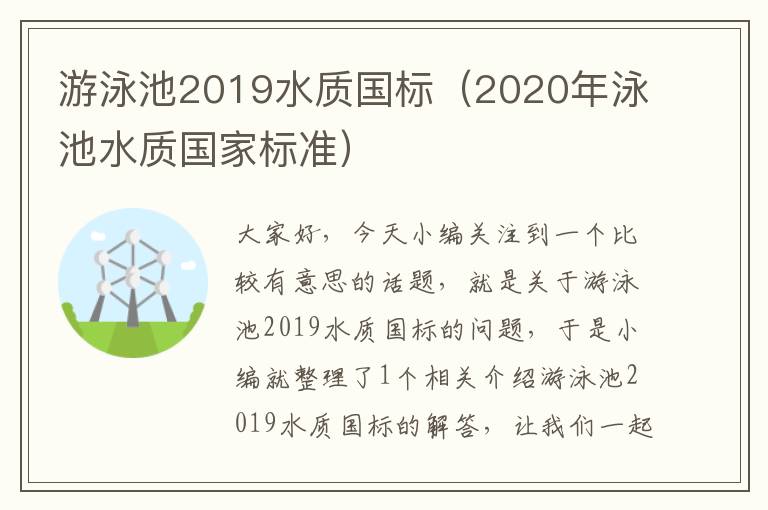 游泳池2019水质国标（2020年泳池水质国家标准）

大家好，今天小编关注到一个比较有意思的话题，就是关于游泳池2019水质国标的问题，于是小编就整理了1个相关介绍游泳池2019水质国标的解答，让我们一起